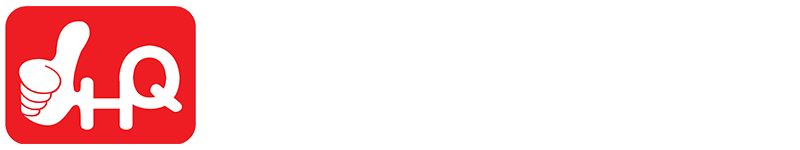 HQ